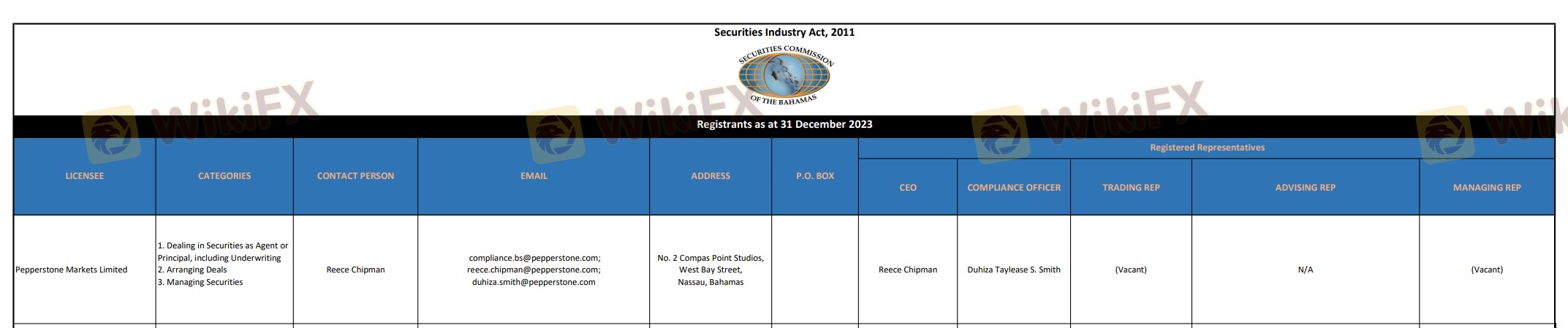 Securities Industry Act, 2011

SECURITIES COMMISSION
OF THE BAHAMAS

Registrants as at 31 December 2023

| LICENSEE | CATEGORIES | CONTACT PERSON | EMAIL | ADDRESS | P.O. BOX | Registered Representatives | | | | |
|---|---|---|---|---|---|---|---|---|---|---|
| | | | | | | CEO | COMPLIANCE OFFICER | TRADING REP | ADVISING REP | MANAGING REP |
| Pepperstone Markets Limited | 1. Dealing in Securities as Agent or Principal, including Underwriting 2. Arranging Deals 3. Managing Securities | Reece Chipman | compliance.bs@pepperstone.com; reece.chipman@pepperstone.com; duhiza.smith@pepperstone.com | No. 2 Compas Point Studios, West Bay Street, Nassau, Bahamas | | Reece Chipman | Duhiza Taylease S. Smith | (Vacant) | N/A | (Vacant) |

WikiFX